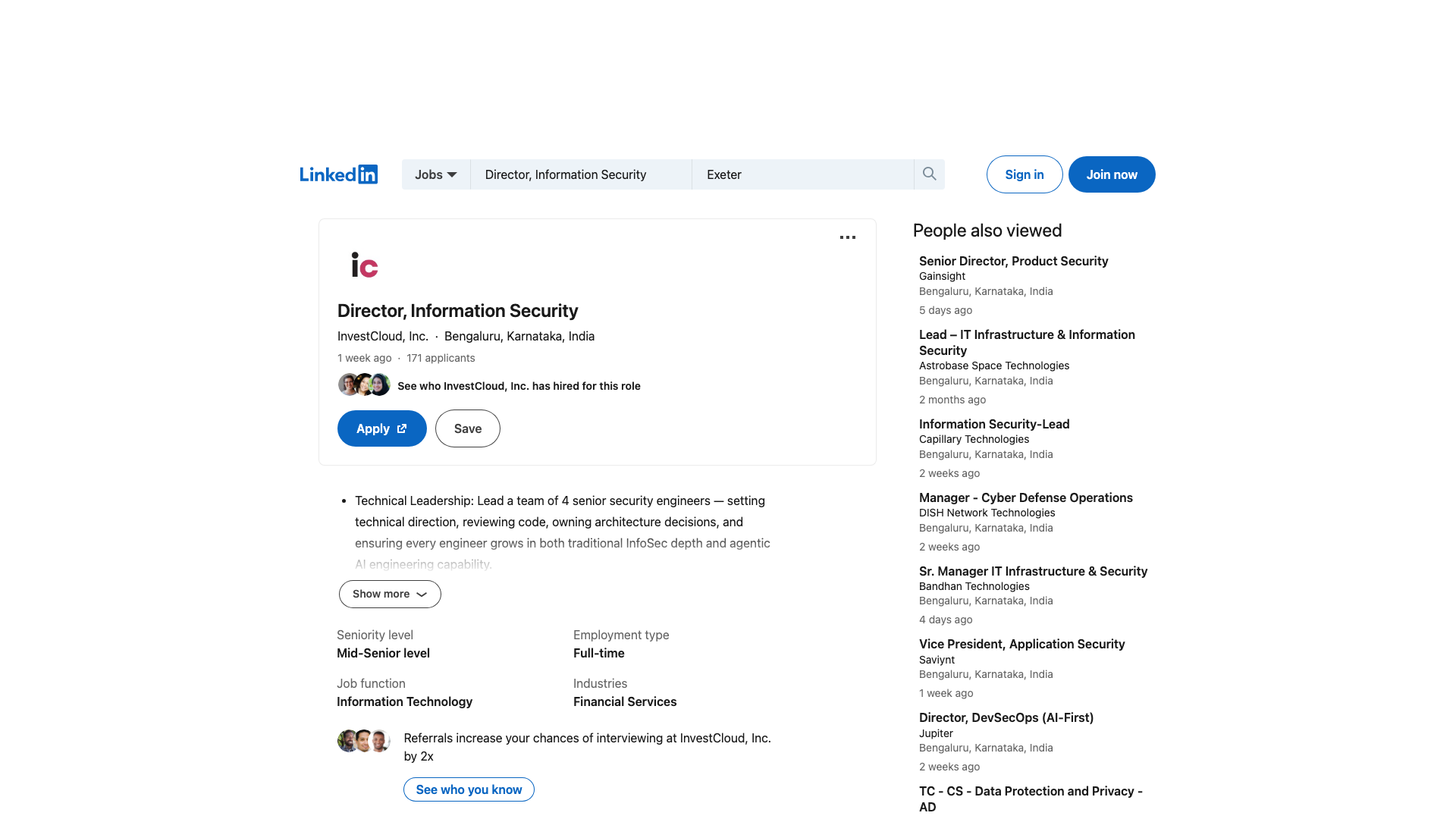 LinkedIn

Jobs

Director, Information Security

Exeter

Sign in

Join now

ic

Director, Information Security

InvestCloud, Inc. · Bengaluru, Karnataka, India

1 week ago · 171 applicants

See who InvestCloud, Inc. has hired for this role

Apply

Save

- Technical Leadership: Lead a team of 4 senior security engineers — setting technical direction, reviewing code, owning architecture decisions, and ensuring every engineer grows in both traditional InfoSec depth and agentic AI engineering capability.

Show more

Seniority level
Mid-Senior level

Employment type
Full-time

Job function
Information Technology

Industries
Financial Services

Referrals increase your chances of interviewing at InvestCloud, Inc. by 2x

See who you know

People also viewed

Senior Director, Product Security
Gainsight
Bengaluru, Karnataka, India
5 days ago

Lead – IT Infrastructure & Information Security
Astrobase Space Technologies
Bengaluru, Karnataka, India
2 months ago

Information Security-Lead
Capillary Technologies
Bengaluru, Karnataka, India
2 weeks ago

Manager - Cyber Defense Operations
DISH Network Technologies
Bengaluru, Karnataka, India
2 weeks ago

Sr. Manager IT Infrastructure & Security
Bandhan Technologies
Bengaluru, Karnataka, India
4 days ago

Vice President, Application Security
Saviynt
Bengaluru, Karnataka, India
1 week ago

Director, DevSecOps (AI-First)
Jupiter
Bengaluru, Karnataka, India
2 weeks ago

TC - CS - Data Protection and Privacy - AD